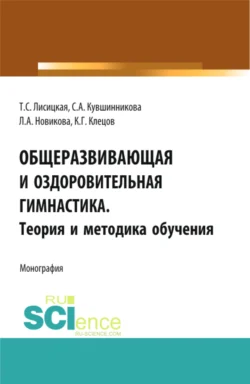 Т.С. Лисицкая, С.А. Кувшинникова
Л.А. Новикова, К.Г. Клецов

ОБЩЕРАЗВИВАЮЩАЯ И ОЗДОРОВИТЕЛЬНАЯ ГИМНАСТИКА.
Теория и методика обучения

Монография

RU
SCIence
RU-SCIENCE.COM